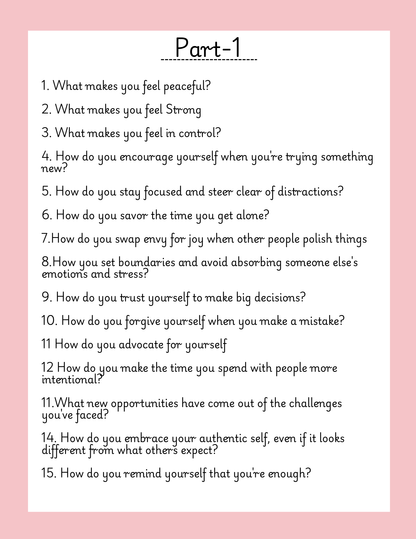 Part-1

1. What makes you feel peaceful?

2. What makes you feel Strong

3. What makes you feel in control?

4. How do you encourage yourself when you're trying something new?

5. How do you stay focused and steer clear of distractions?

6. How do you savor the time you get alone?

7.How do you swap envy for joy when other people polish things

8.How you set boundaries and avoid absorbing someone else's emotions and stress?

9. How do you trust yourself to make big decisions?

10. How do you forgive yourself when you make a mistake?

11 How do you advocate for yourself

12 How do you make the time you spend with people more intentional?

11.What new opportunities have come out of the challenges you've faced?

14. How do you embrace your authentic self, even if it looks different from what others expect?

15. How do you remind yourself that you're enough?